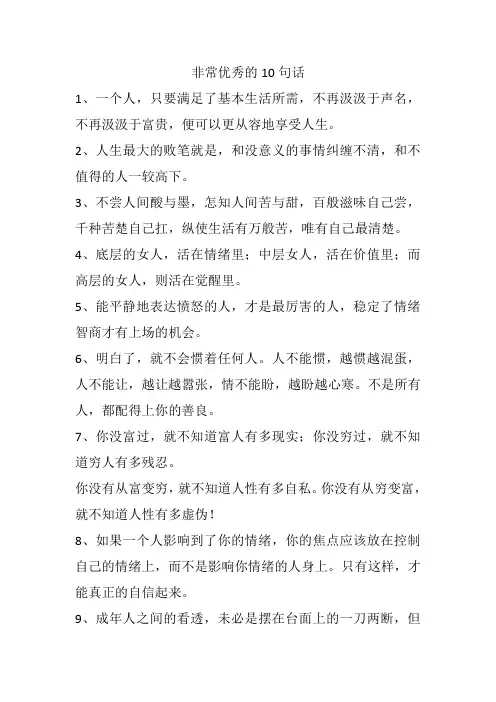 非常优秀的10句话

1、一个人，只要满足了基本生活所需，不再汲汲于声名，不再汲汲于富贵，便可以更从容地享受人生。

2、人生最大的败笔就是，和没意义的事情纠缠不清，和不值得的人一较高下。

3、不尝人间酸与墨，怎知人间苦与甜，百般滋味自己尝，千种苦楚自己扛，纵使生活有万般苦，唯有自己最清楚。

4、底层的女人，活在情绪里；中层女人，活在价值里；而高层的女人，则活在觉醒里。

5、能平静地表达愤怒的人，才是最厉害的人，稳定了情绪智商才有上场的机会。

6、明白了，就不会惯着任何人。人不能惯，越惯越混蛋，人不能让，越让越嚣张，情不能盼，越盼越心寒。不是所有人，都配得上你的善良。

7、你没富过，就不知道富人有多现实；你没穷过，就不知道穷人有多残忍。

你没有从富变穷，就不知道人性有多自私。你没有从穷变富，就不知道人性有多虚伪！

8、如果一个人影响到了你的情绪，你的焦点应该放在控制自己的情绪上，而不是影响你情绪的人身上。只有这样，才能真正的自信起来。

9、成年人之间的看透，未必是摆在台面上的一刀两断，但